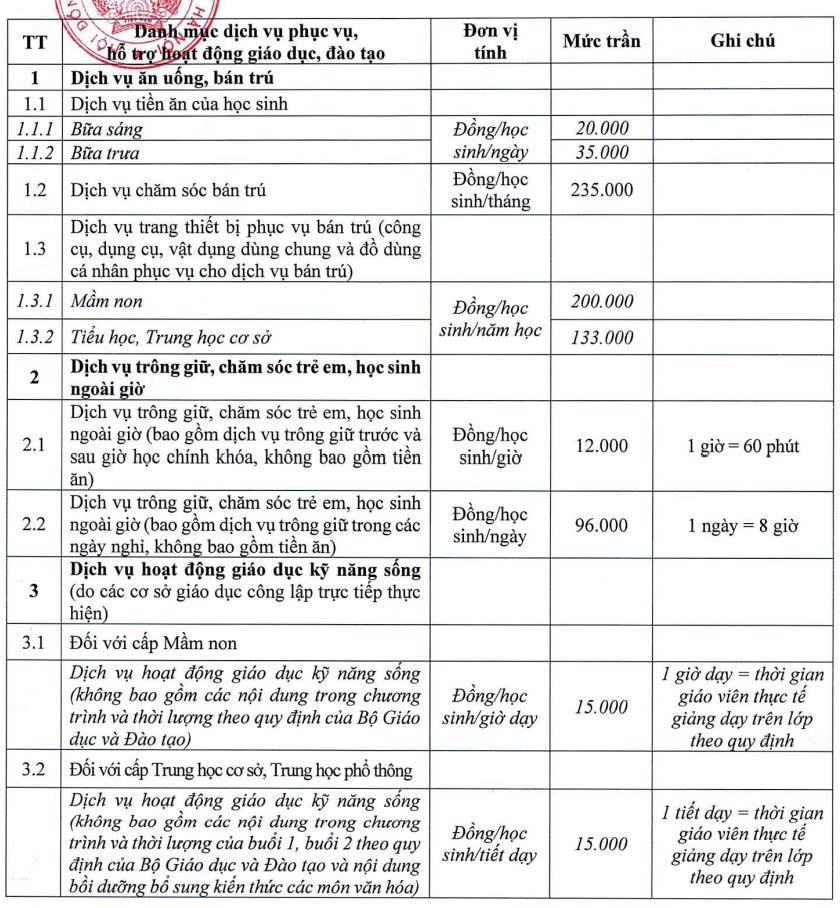 | TT | Danh mục dịch vụ phục vụ, hỗ trợ hoạt động giáo dục, đào tạo | Đơn vị tính | Mức trần | Ghi chú |
|---|---|---|---|---|
| 1 | Dịch vụ ăn uống, bán trú | | | |
| 1.1 | Dịch vụ tiền ăn của học sinh | | | |
| 1.1.1 | Bữa sáng | Đồng/học sinh/ngày | 20.000 | |
| 1.1.2 | Bữa trưa | | 35.000 | |
| 1.2 | Dịch vụ chăm sóc bán trú | Đồng/học sinh/tháng | 235.000 | |
| 1.3 | Dịch vụ trang thiết bị phục vụ bán trú (công cụ, dụng cụ, vật dụng dùng chung và đồ dùng cá nhân phục vụ cho dịch vụ bán trú) | | | |
| 1.3.1 | Mầm non | Đồng/học sinh/năm học | 200.000 | |
| 1.3.2 | Tiểu học, Trung học cơ sở | | 133.000 | |
| 2 | Dịch vụ trông giữ, chăm sóc trẻ em, học sinh ngoài giờ | | | |
| 2.1 | Dịch vụ trông giữ, chăm sóc trẻ em, học sinh ngoài giờ (bao gồm dịch vụ trông giữ trước và sau giờ học chính khóa, không bao gồm tiền ăn) | Đồng/học sinh/giờ | 12.000 | 1 giờ = 60 phút |
| 2.2 | Dịch vụ trông giữ, chăm sóc trẻ em, học sinh ngoài giờ (bao gồm dịch vụ trông giữ trong các ngày nghỉ, không bao gồm tiền ăn) | Đồng/học sinh/ngày | 96.000 | 1 ngày = 8 giờ |
| 3 | Dịch vụ hoạt động giáo dục kỹ năng sống (do các cơ sở giáo dục công lập trực tiếp thực hiện) | | | |
| 3.1 | Đối với cấp Mầm non | | | |
| | Dịch vụ hoạt động giáo dục kỹ năng sống (không bao gồm các nội dung trong chương trình và thời lượng theo quy định của Bộ Giáo dục và Đào tạo) | Đồng/học sinh/giờ dạy | 15.000 | 1 giờ dạy = thời gian giáo viên thực tế giảng dạy trên lớp theo quy định |
| 3.2 | Đối với cấp Trung học cơ sở, Trung học phổ thông | | | |
| | Dịch vụ hoạt động giáo dục kỹ năng sống (không bao gồm các nội dung trong chương trình và thời lượng của buổi 1, buổi 2 theo quy định của Bộ Giáo dục và Đào tạo và nội dung bồi dưỡng bổ sung kiến thức các môn văn hóa) | Đồng/học sinh/tiết dạy | 15.000 | 1 tiết dạy = thời gian giáo viên thực tế giảng dạy trên lớp theo quy định |